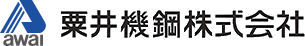 awai
粟井機鋼株式会社